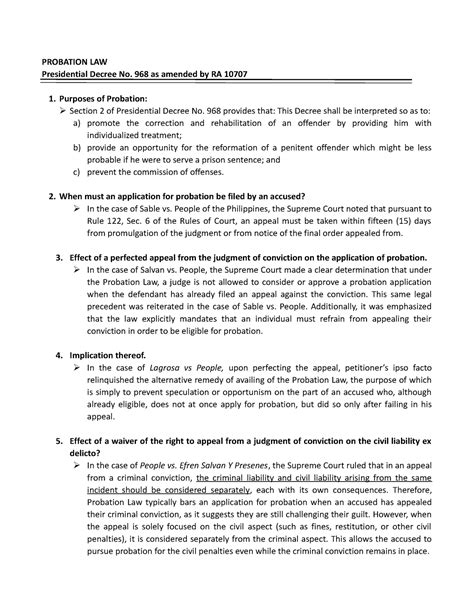 PROBATION LAW
Presidential Decree No. 968 as amended by RA 10707

1. Purposes of Probation:
➢ Section 2 of Presidential Decree No. 968 provides that: This Decree shall be interpreted so as to:
a) promote the correction and rehabilitation of an offender by providing him with individualized treatment;
b) provide an opportunity for the reformation of a penitent offender which might be less probable if he were to serve a prison sentence; and
c) prevent the commission of offenses.

2. When must an application for probation be filed by an accused?
➢ In the case of Sable vs. People of the Philippines, the Supreme Court noted that pursuant to Rule 122, Sec. 6 of the Rules of Court, an appeal must be taken within fifteen (15) days from promulgation of the judgment or from notice of the final order appealed from.

3. Effect of a perfected appeal from the judgment of conviction on the application of probation.
➢ In the case of Salvan vs. People, the Supreme Court made a clear determination that under the Probation Law, a judge is not allowed to consider or approve a probation application when the defendant has already filed an appeal against the conviction. This same legal precedent was reiterated in the case of Sable vs. People. Additionally, it was emphasized that the law explicitly mandates that an individual must refrain from appealing their conviction in order to be eligible for probation.

4. Implication thereof.
➢ In the case of Lagrosa vs People, upon perfecting the appeal, petitioner's ipso facto relinquished the alternative remedy of availing of the Probation Law, the purpose of which is simply to prevent speculation or opportunism on the part of an accused who, although already eligible, does not at once apply for probation, but did so only after failing in his appeal.

5. Effect of a waiver of the right to appeal from a judgment of conviction on the civil liability ex delicto?
➢ In the case of People vs. Efren Salvan Y Presenes, the Supreme Court ruled that in an appeal from a criminal conviction, the criminal liability and civil liability arising from the same incident should be considered separately, each with its own consequences. Therefore, Probation Law typically bars an application for probation when an accused has appealed their criminal conviction, as it suggests they are still challenging their guilt. However, when the appeal is solely focused on the civil aspect (such as fines, restitution, or other civil penalties), it is considered separately from the criminal aspect. This allows the accused to pursue probation for the civil penalties even while the criminal conviction remains in place.